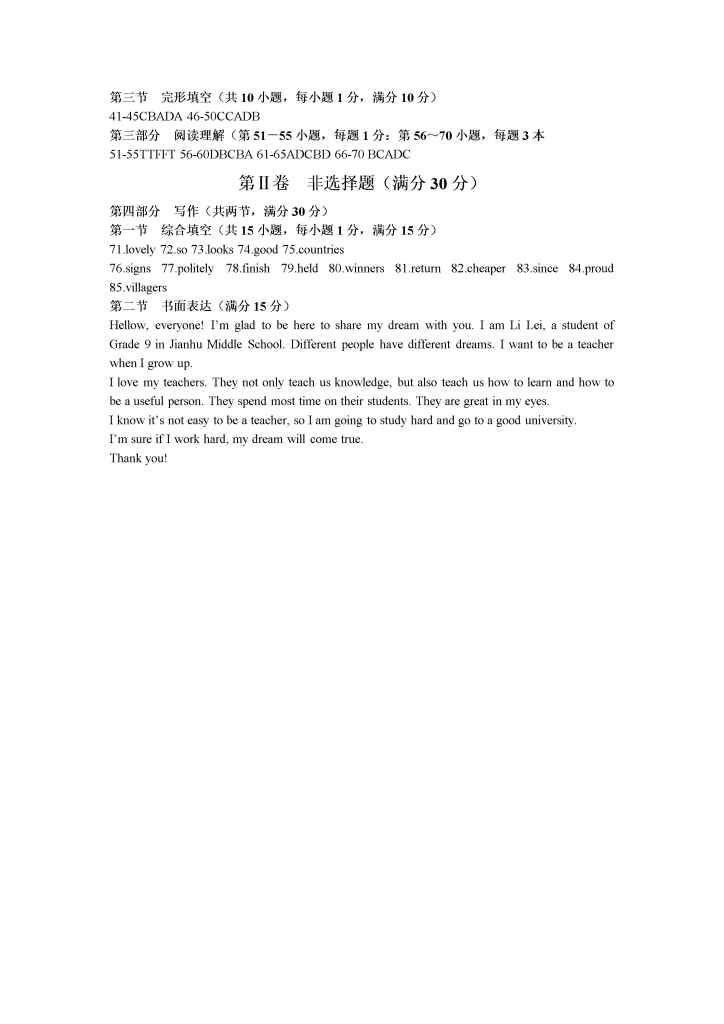 第三节 完形填空（共 10 小题，每小题 1 分，满分 10 分）
41-45CBADA 46-50CCADB
第三部分 阅读理解（第 51－55 小题，每题 1 分；第 56～70 小题，每题 3 本
51-55TTFFT 56-60DBCBA 61-65ADCBD 66-70 BCADC

第Ⅱ卷 非选择题（满分 30 分）

第四部分 写作（共两节，满分 30 分）
第一节 综合填空（共 15 小题，每小题 1 分，满分 15 分）
71.lovely 72.so 73.looks 74.good 75.countries
76.signs 77.politely 78.finish 79.held 80.winners 81.return 82.cheaper 83.since 84.proud 85.villagers
第二节 书面表达（满分 15 分）
Hellow, everyone! I'm glad to be here to share my dream with you. I am Li Lei, a student of Grade 9 in Jianhu Middle School. Different people have different dreams. I want to be a teacher when I grow up.
I love my teachers. They not only teach us knowledge, but also teach us how to learn and how to be a useful person. They spend most time on their students. They are great in my eyes.
I know it's not easy to be a teacher, so I am going to study hard and go to a good university.
I'm sure if I work hard, my dream will come true.
Thank you!